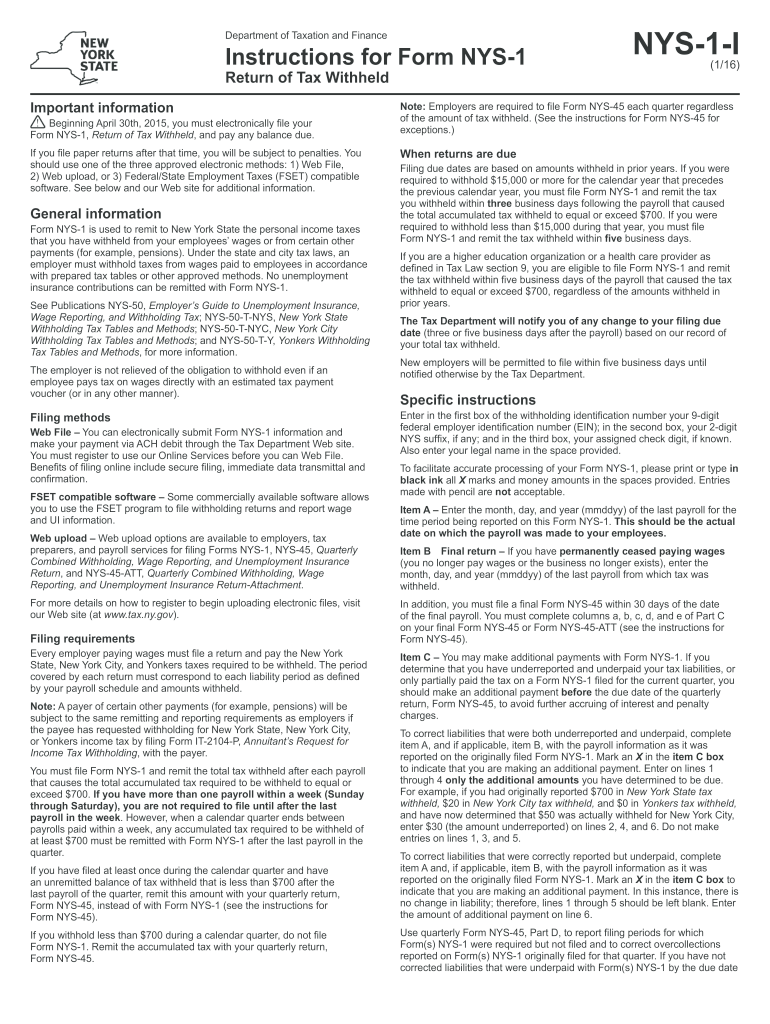 NEW YORK STATE

Department of Taxation and Finance

Instructions for Form NYS-1

Return of Tax Withheld

NYS-1-I

(1/16)

Important information

Beginning April 30th, 2015, you must electronically file your Form NYS-1, Return of Tax Withheld, and pay any balance due.

If you file paper returns after that time, you will be subject to penalties. You should use one of the three approved electronic methods: 1) Web File, 2) Web upload, or 3) Federal/State Employment Taxes (FSET) compatible software. See below and our Web site for additional information.

General information

Form NYS-1 is used to remit to New York State the personal income taxes that you have withheld from your employees' wages or from certain other payments (for example, pensions). Under the state and city tax laws, an employer must withhold taxes from wages paid to employees in accordance with prepared tax tables or other approved methods. No unemployment insurance contributions can be remitted with Form NYS-1.

See Publications NYS-50, Employer's Guide to Unemployment Insurance, Wage Reporting, and Withholding Tax; NYS-50-T-NYS, New York State Withholding Tax Tables and Methods; NYS-50-T-NYC, New York City Withholding Tax Tables and Methods; and NYS-50-T-Y, Yonkers Withholding Tax Tables and Methods, for more information.

The employer is not relieved of the obligation to withhold even if an employee pays tax on wages directly with an estimated tax payment voucher (or in any other manner).

Filing methods

Web File – You can electronically submit Form NYS-1 information and make your payment via ACH debit through the Tax Department Web site. You must register to use our Online Services before you can Web File. Benefits of filing online include secure filing, immediate data transmittal and confirmation.

FSET compatible software – Some commercially available software allows you to use the FSET program to file withholding returns and report wage and UI information.

Web upload – Web upload options are available to employers, tax preparers, and payroll services for filing Forms NYS-1, NYS-45, Quarterly Combined Withholding, Wage Reporting, and Unemployment Insurance Return, and NYS-45-ATT, Quarterly Combined Withholding, Wage Reporting, and Unemployment Insurance Return-Attachment.

For more details on how to register to begin uploading electronic files, visit our Web site (at www.tax.ny.gov).

Filing requirements

Every employer paying wages must file a return and pay the New York State, New York City, and Yonkers taxes required to be withheld. The period covered by each return must correspond to each liability period as defined by your payroll schedule and amounts withheld.

Note: A payer of certain other payments (for example, pensions) will be subject to the same remitting and reporting requirements as employers if the payee has requested withholding for New York State, New York City, or Yonkers income tax by filing Form IT-2104-P, Annuitant's Request for Income Tax Withholding, with the payer.

You must file Form NYS-1 and remit the total tax withheld after each payroll that causes the total accumulated tax required to be withheld to equal or exceed $700. If you have more than one payroll within a week (Sunday through Saturday), you are not required to file until after the last payroll in the week. However, when a calendar quarter ends between payrolls paid within a week, any accumulated tax required to be withheld of at least $700 must be remitted with Form NYS-1 after the last payroll in the quarter.

If you have filed at least once during the calendar quarter and have an unremitted balance of tax withheld that is less than $700 after the last payroll of the quarter, remit this amount with your quarterly return, Form NYS-45, instead of with Form NYS-1 (see the instructions for Form NYS-45).

If you withhold less than $700 during a calendar quarter, do not file Form NYS-1. Remit the accumulated tax with your quarterly return, Form NYS-45.

Note: Employers are required to file Form NYS-45 each quarter regardless of the amount of tax withheld. (See the instructions for Form NYS-45 for exceptions.)

When returns are due

Filing due dates are based on amounts withheld in prior years. If you were required to withhold $15,000 or more for the calendar year that precedes the previous calendar year, you must file Form NYS-1 and remit the tax you withheld within three business days following the payroll that caused the total accumulated tax withheld to equal or exceed $700. If you were required to withhold less than $15,000 during that year, you must file Form NYS-1 and remit the tax withheld within five business days.

If you are a higher education organization or a health care provider as defined in Tax Law section 9, you are eligible to file Form NYS-1 and remit the tax withheld within five business days of the payroll that caused the tax withheld to equal or exceed $700, regardless of the amounts withheld in prior years.

The Tax Department will notify you of any change to your filing due date (three or five business days after the payroll) based on our record of your total tax withheld.

New employers will be permitted to file within five business days until notified otherwise by the Tax Department.

Specific instructions

Enter in the first box of the withholding identification number your 9-digit federal employer identification number (EIN); in the second box, your 2-digit NYS suffix, if any; and in the third box, your assigned check digit, if known. Also enter your legal name in the space provided.

To facilitate accurate processing of your Form NYS-1, please print or type in black ink all X marks and money amounts in the spaces provided. Entries made with pencil are not acceptable.

Item A – Enter the month, day, and year (mmddyy) of the last payroll for the time period being reported on this Form NYS-1. This should be the actual date on which the payroll was made to your employees.

Item B Final return – If you have permanently ceased paying wages (you no longer pay wages or the business no longer exists), enter the month, day, and year (mmddyy) of the last payroll from which tax was withheld.

In addition, you must file a final Form NYS-45 within 30 days of the date of the final payroll. You must complete columns a, b, c, d, and e of Part C on your final Form NYS-45 or Form NYS-45-ATT (see the instructions for Form NYS-45).

Item C – You may make additional payments with Form NYS-1. If you determine that you have underreported and underpaid your tax liabilities, or only partially paid the tax on a Form NYS-1 filed for the current quarter, you should make an additional payment before the due date of the quarterly return, Form NYS-45, to avoid further accruing of interest and penalty charges.

To correct liabilities that were both underreported and underpaid, complete item A, and if applicable, item B, with the payroll information as it was reported on the originally filed Form NYS-1. Mark an X in the item C box to indicate that you are making an additional payment. Enter on lines 1 through 4 only the additional amounts you have determined to be due. For example, if you had originally reported $700 in New York State tax withheld, $20 in New York City tax withheld, and $0 in Yonkers tax withheld, and have now determined that $50 was actually withheld for New York City, enter $30 (the amount underreported) on lines 2, 4, and 6. Do not make entries on lines 1, 3, and 5.

To correct liabilities that were correctly reported but underpaid, complete item A and, if applicable, item B, with the payroll information as it was reported on the originally filed Form NYS-1. Mark an X in the item C box to indicate that you are making an additional payment. In this instance, there is no change in liability; therefore, lines 1 through 5 should be left blank. Enter the amount of additional payment on line 6.

Use quarterly Form NYS-45, Part D, to report filing periods for which Form(s) NYS-1 were required but not filed and to correct overcollections reported on Form(s) NYS-1 originally filed for that quarter. If you have not corrected liabilities that were underpaid with Form(s) NYS-1 by the due date